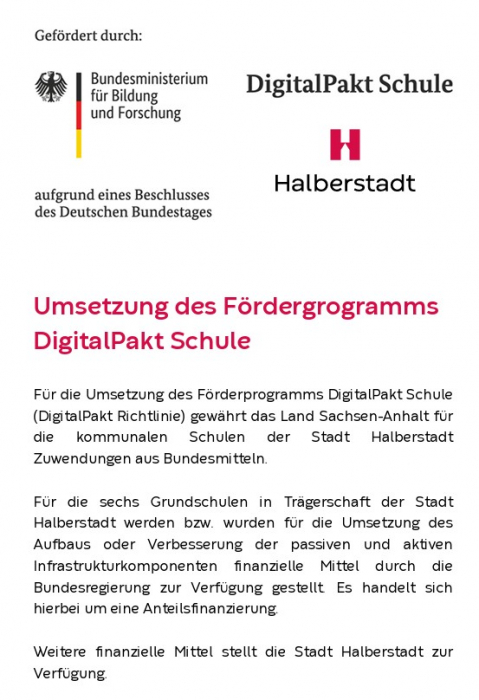 Gefördert durch:

Bundesministerium
für Bildung
und Forschung

aufgrund eines Beschlusses
des Deutschen Bundestages

DigitalPakt Schule

Halberstadt

Umsetzung des Fördergrogramms DigitalPakt Schule

Für die Umsetzung des Förderprogramms DigitalPakt Schule (DigitalPakt Richtlinie) gewährt das Land Sachsen-Anhalt für die kommunalen Schulen der Stadt Halberstadt Zuwendungen aus Bundesmitteln.

Für die sechs Grundschulen in Trägerschaft der Stadt Halberstadt werden bzw. wurden für die Umsetzung des Aufbaus oder Verbesserung der passiven und aktiven Infrastrukturkomponenten finanzielle Mittel durch die Bundesregierung zur Verfügung gestellt. Es handelt sich hierbei um eine Anteilsfinanzierung.

Weitere finanzielle Mittel stellt die Stadt Halberstadt zur Verfügung.